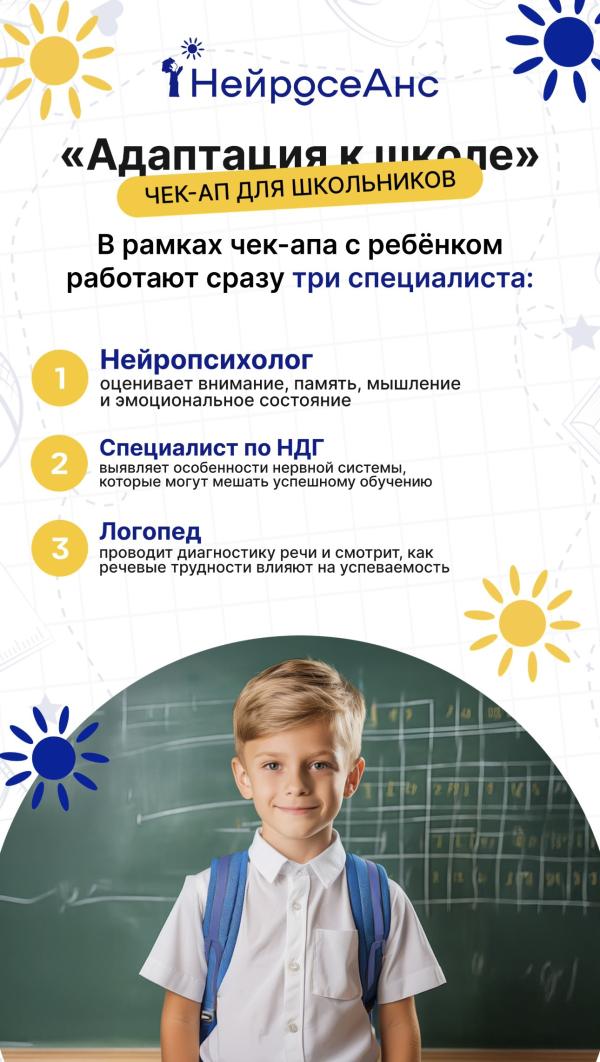 НейросеАнс

«Адаптация к школе»

ЧЕК-АП ДЛЯ ШКОЛЬНИКОВ

В рамках чек-апа с ребёнком работают сразу три специалиста:

1 Нейропсихолог
оценивает внимание, память, мышление и эмоциональное состояние

2 Специалист по НДГ
выявляет особенности нервной системы, которые могут мешать успешному обучению

3 Логопед
проводит диагностику речи и смотрит, как речевые трудности влияют на успеваемость